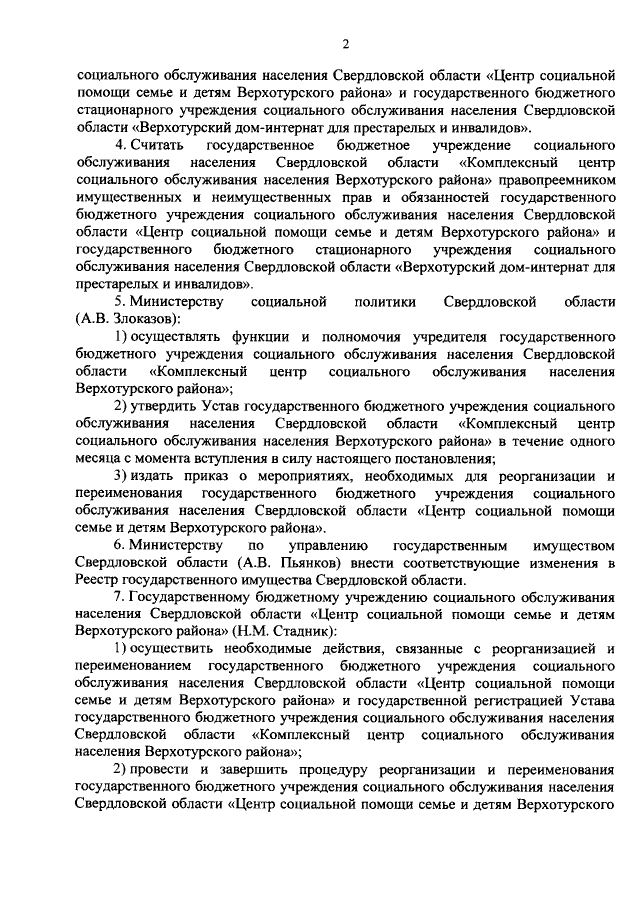 2

социального обслуживания населения Свердловской области «Центр социальной помощи семье и детям Верхотурского района» и государственного бюджетного стационарного учреждения социального обслуживания населения Свердловской области «Верхотурский дом-интернат для престарелых и инвалидов».

4. Считать государственное бюджетное учреждение социального обслуживания населения Свердловской области «Комплексный центр социального обслуживания населения Верхотурского района» правопреемником имущественных и неимущественных прав и обязанностей государственного бюджетного учреждения социального обслуживания населения Свердловской области «Центр социальной помощи семье и детям Верхотурского района» и государственного бюджетного стационарного учреждения социального обслуживания населения Свердловской области «Верхотурский дом-интернат для престарелых и инвалидов».

5. Министерству социальной политики Свердловской области (А.В. Злоказов):

1) осуществлять функции и полномочия учредителя государственного бюджетного учреждения социального обслуживания населения Свердловской области «Комплексный центр социального обслуживания населения Верхотурского района»;

2) утвердить Устав государственного бюджетного учреждения социального обслуживания населения Свердловской области «Комплексный центр социального обслуживания населения Верхотурского района» в течение одного месяца с момента вступления в силу настоящего постановления;

3) издать приказ о мероприятиях, необходимых для реорганизации и переименования государственного бюджетного учреждения социального обслуживания населения Свердловской области «Центр социальной помощи семье и детям Верхотурского района».

6. Министерству по управлению государственным имуществом Свердловской области (А.В. Пьянков) внести соответствующие изменения в Реестр государственного имущества Свердловской области.

7. Государственному бюджетному учреждению социального обслуживания населения Свердловской области «Центр социальной помощи семье и детям Верхотурского района» (Н.М. Стадник):

1) осуществить необходимые действия, связанные с реорганизацией и переименованием государственного бюджетного учреждения социального обслуживания населения Свердловской области «Центр социальной помощи семье и детям Верхотурского района» и государственной регистрацией Устава государственного бюджетного учреждения социального обслуживания населения Свердловской области «Комплексный центр социального обслуживания населения Верхотурского района»;

2) провести и завершить процедуру реорганизации и переименования государственного бюджетного учреждения социального обслуживания населения Свердловской области «Центр социальной помощи семье и детям Верхотурского